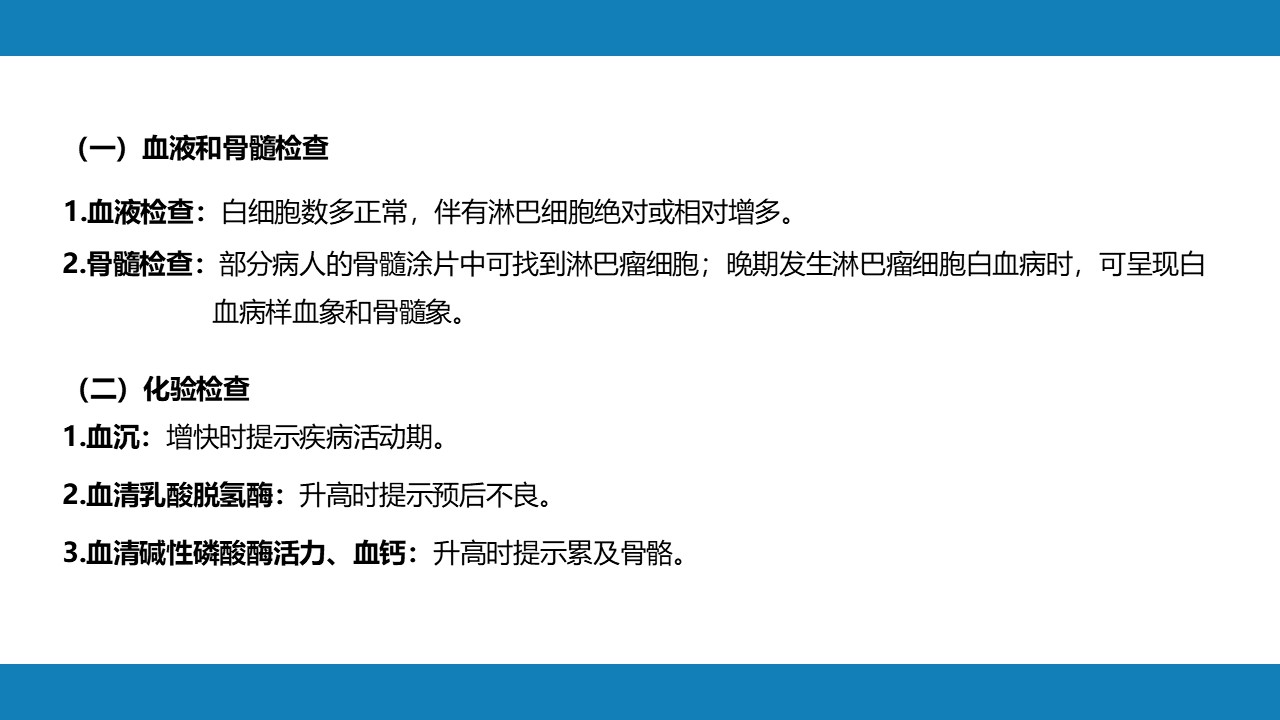 （一）血液和骨髓检查

1.血液检查：白细胞数多正常，伴有淋巴细胞绝对或相对增多。

2.骨髓检查：部分病人的骨髓涂片中可找到淋巴瘤细胞；晚期发生淋巴瘤细胞白血病时，可呈现白血病样血象和骨髓象。

（二）化验检查

1.血沉：增快时提示疾病活动期。

2.血清乳酸脱氢酶：升高时提示预后不良。

3.血清碱性磷酸酶活力、血钙：升高时提示累及骨骼。